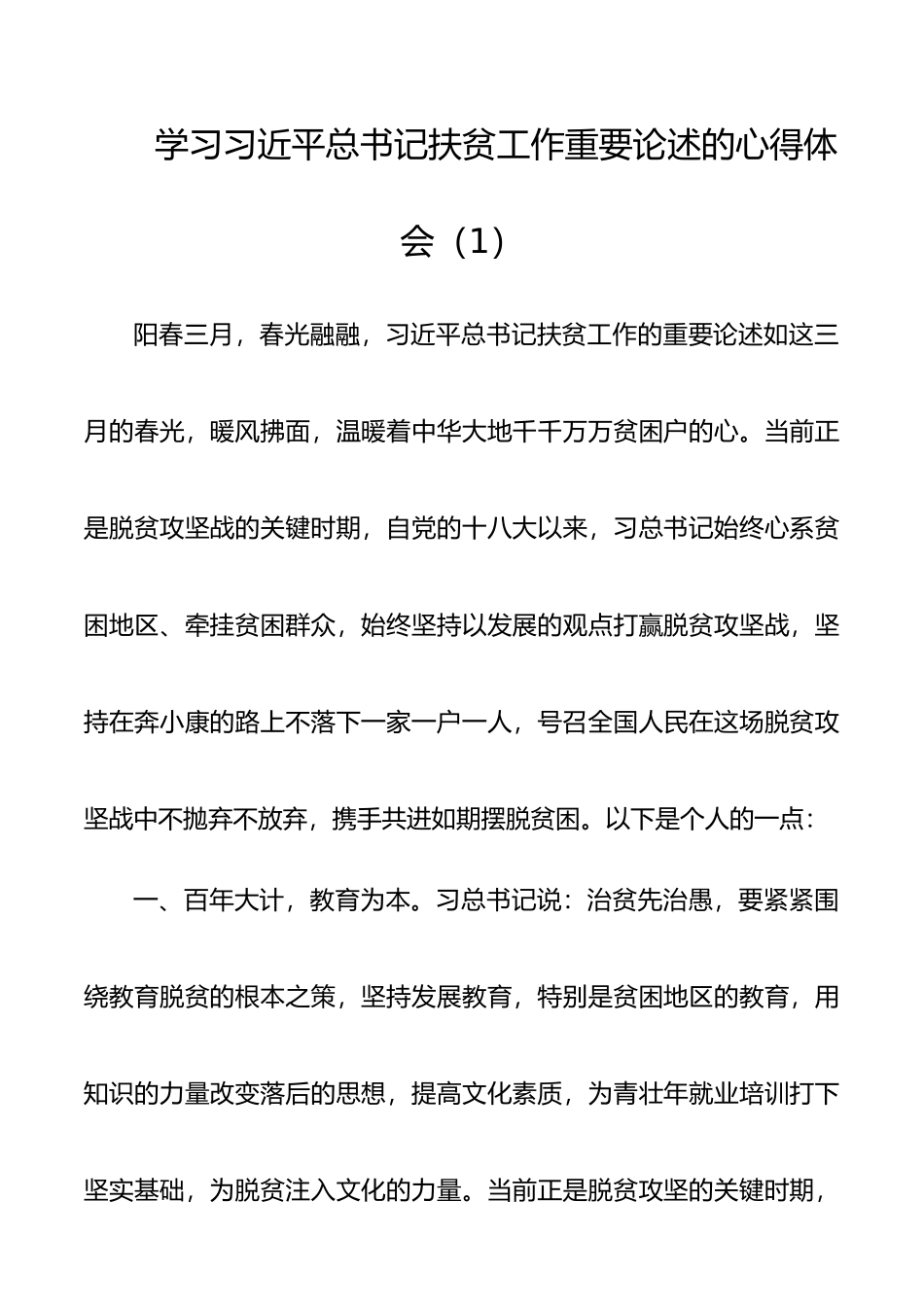 学习习近平总书记扶贫工作重要论述的心得体会（1）

阳春三月，春光融融，习近平总书记扶贫工作的重要论述如这三月的春光，暖风拂面，温暖着中华大地千千万万贫困户的心。当前正是脱贫攻坚战的关键时期，自党的十八大以来，习总书记始终心系贫困地区、牵挂贫困群众，始终坚持以发展的观点打赢脱贫攻坚战，坚持在奔小康的路上不落下一家一户一人，号召全国人民在这场脱贫攻坚战中不抛弃不放弃，携手共进如期摆脱贫困。以下是个人的一点：

一、百年大计，教育为本。习总书记说：治贫先治愚，要紧紧围绕教育脱贫的根本之策，坚持发展教育，特别是贫困地区的教育，用知识的力量改变落后的思想，提高文化素质，为青壮年就业培训打下坚实基础，为脱贫注入文化的力量。当前正是脱贫攻坚的关键时期，